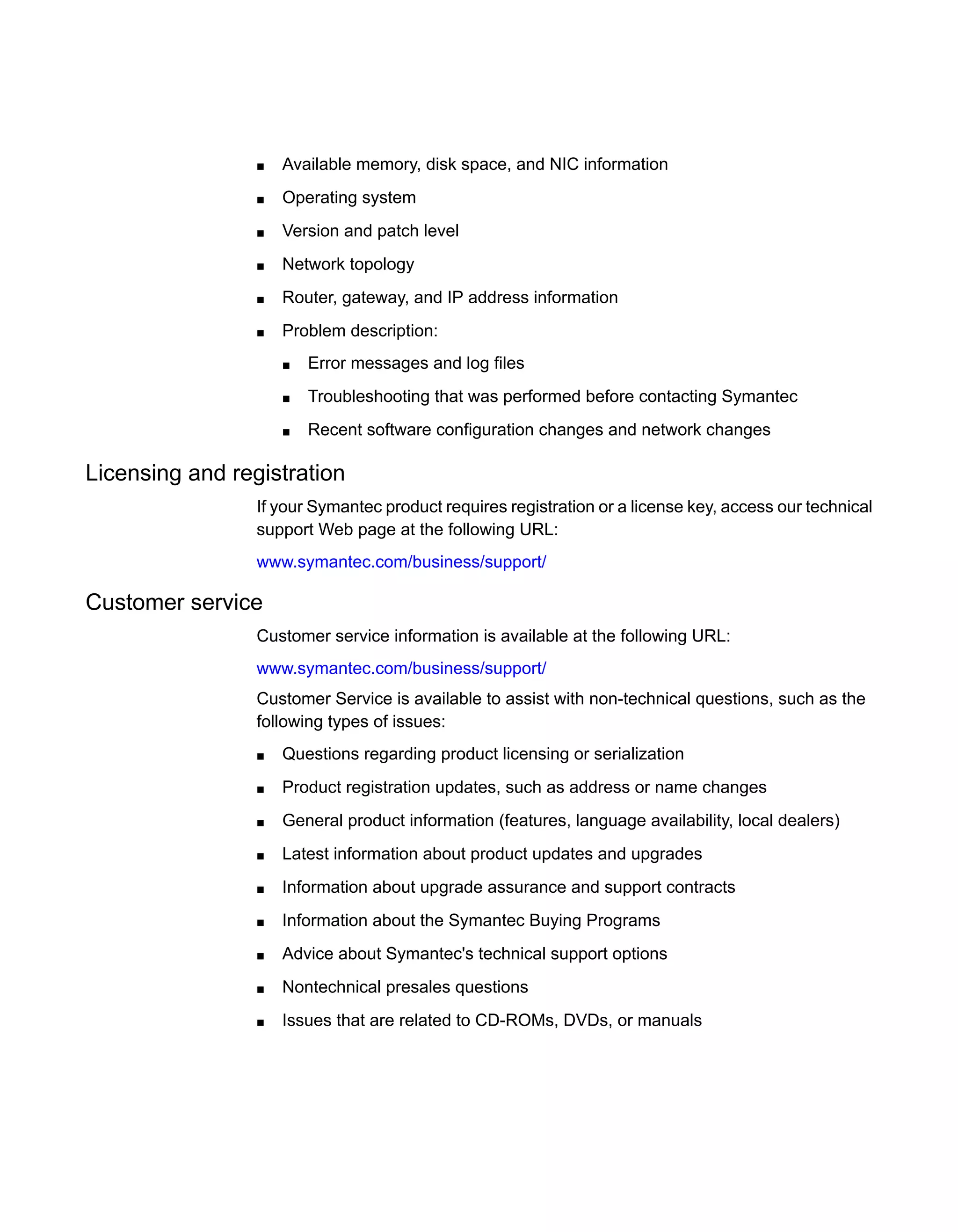 ■ Available memory, disk space, and NIC information

■ Operating system

■ Version and patch level

■ Network topology

■ Router, gateway, and IP address information

■ Problem description:

■ Error messages and log files

■ Troubleshooting that was performed before contacting Symantec

■ Recent software configuration changes and network changes

Licensing and registration

If your Symantec product requires registration or a license key, access our technical support Web page at the following URL:

www.symantec.com/business/support/

Customer service

Customer service information is available at the following URL:

www.symantec.com/business/support/

Customer Service is available to assist with non-technical questions, such as the following types of issues:

■ Questions regarding product licensing or serialization

■ Product registration updates, such as address or name changes

■ General product information (features, language availability, local dealers)

■ Latest information about product updates and upgrades

■ Information about upgrade assurance and support contracts

■ Information about the Symantec Buying Programs

■ Advice about Symantec's technical support options

■ Nontechnical presales questions

■ Issues that are related to CD-ROMs, DVDs, or manuals